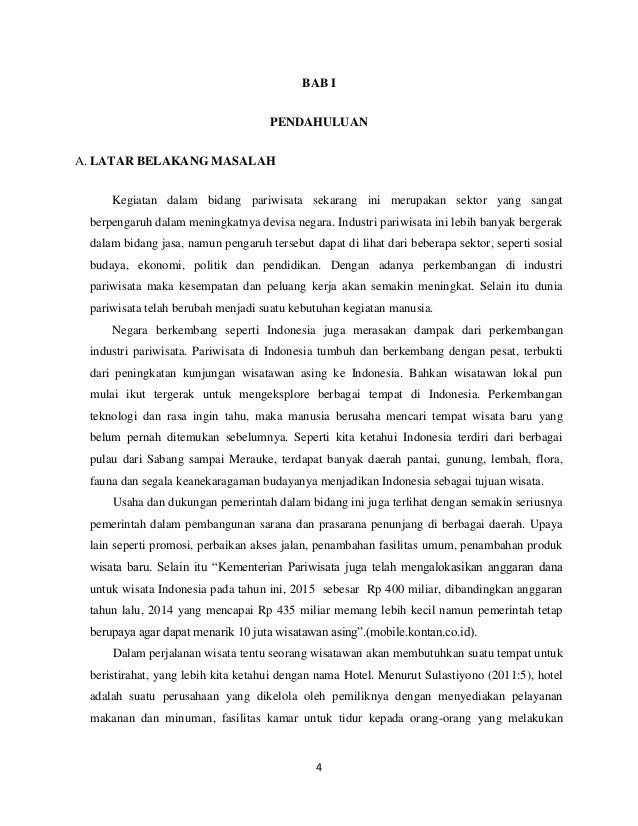 BAB I

PENDAHULUAN

A. LATAR BELAKANG MASALAH

Kegiatan dalam bidang pariwisata sekarang ini merupakan sektor yang sangat berpengaruh dalam meningkatnya devisa negara. Industri pariwisata ini lebih banyak bergerak dalam bidang jasa, namun pengaruh tersebut dapat di lihat dari beberapa sektor, seperti sosial budaya, ekonomi, politik dan pendidikan. Dengan adanya perkembangan di industri pariwisata maka kesempatan dan peluang kerja akan semakin meningkat. Selain itu dunia pariwisata telah berubah menjadi suatu kebutuhan kegiatan manusia.

Negara berkembang seperti Indonesia juga merasakan dampak dari perkembangan industri pariwisata. Pariwisata di Indonesia tumbuh dan berkembang dengan pesat, terbukti dari peningkatan kunjungan wisatawan asing ke Indonesia. Bahkan wisatawan lokal pun mulai ikut tergerak untuk mengeksplore berbagai tempat di Indonesia. Perkembangan teknologi dan rasa ingin tahu, maka manusia berusaha mencari tempat wisata baru yang belum pernah ditemukan sebelumnya. Seperti kita ketahui Indonesia terdiri dari berbagai pulau dari Sabang sampai Merauke, terdapat banyak daerah pantai, gunung, lembah, flora, fauna dan segala keanekaragaman budayanya menjadikan Indonesia sebagai tujuan wisata.

Usaha dan dukungan pemerintah dalam bidang ini juga terlihat dengan semakin seriusnya pemerintah dalam pembangunan sarana dan prasarana penunjang di berbagai daerah. Upaya lain seperti promosi, perbaikan akses jalan, penambahan fasilitas umum, penambahan produk wisata baru. Selain itu "Kementerian Pariwisata juga telah mengalokasikan anggaran dana untuk wisata Indonesia pada tahun ini, 2015 sebesar Rp 400 miliar, dibandingkan anggaran tahun lalu, 2014 yang mencapai Rp 435 miliar memang lebih kecil namun pemerintah tetap berupaya agar dapat menarik 10 juta wisatawan asing".(mobile.kontan.co.id).

Dalam perjalanan wisata tentu seorang wisatawan akan membutuhkan suatu tempat untuk beristirahat, yang lebih kita ketahui dengan nama Hotel. Menurut Sulastiyono (2011:5), hotel adalah suatu perusahaan yang dikelola oleh pemiliknya dengan menyediakan pelayanan makanan dan minuman, fasilitas kamar untuk tidur kepada orang-orang yang melakukan

4